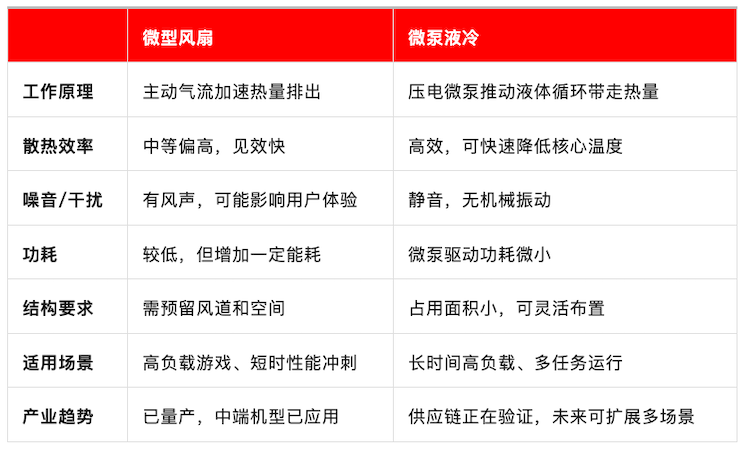 |  | 微型风扇 | 微泵液冷 |
|---|---|---|
| 工作原理 | 主动气流加速热量排出 | 压电微泵推动液体循环带走热量 |
| 散热效率 | 中等偏高，见效快 | 高效，可快速降低核心温度 |
| 噪音/干扰 | 有风声，可能影响用户体验 | 静音，无机械振动 |
| 功耗 | 较低，但增加一定能耗 | 微泵驱动功耗微小 |
| 结构要求 | 需预留风道和空间 | 占用面积小，可灵活布置 |
| 适用场景 | 高负载游戏、短时性能冲刺 | 长时间高负载、多任务运行 |
| 产业趋势 | 已量产，中端机型已应用 | 供应链正在验证，未来可扩展多场景 |